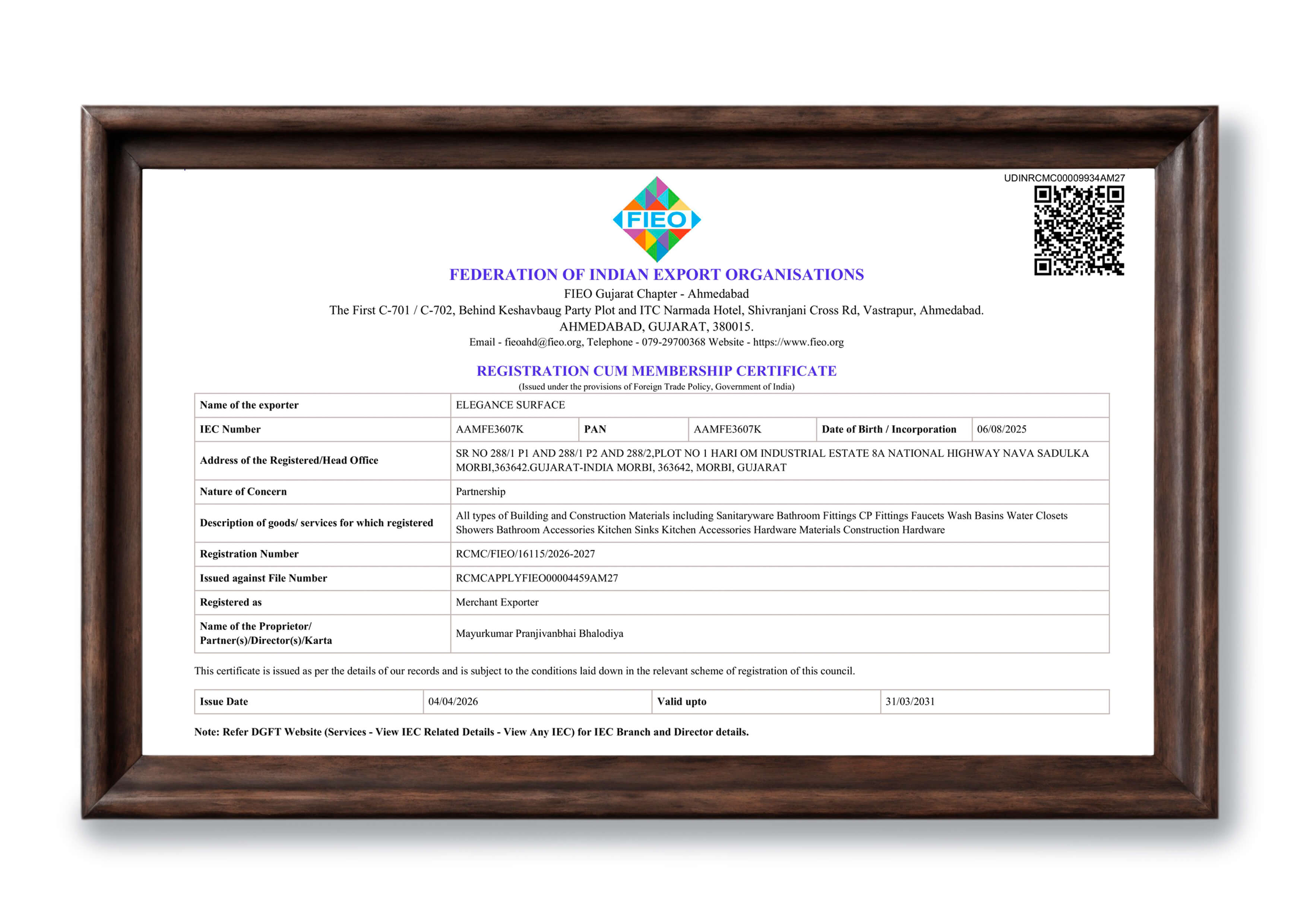 UDINRCMC00009934AM27

FIEO

FEDERATION OF INDIAN EXPORT ORGANISATIONS
FIEO Gujarat Chapter - Ahmedabad
The First C-701 / C-702, Behind Keshavbaug Party Plot and ITC Narmada Hotel, Shivranjani Cross Rd, Vastrapur, Ahmedabad.
AHMEDABAD, GUJARAT, 380015.
Email - fieoahd@fieo.org, Telephone - 079-29700368 Website - https://www.fieo.org

REGISTRATION CUM MEMBERSHIP CERTIFICATE
(Issued under the provisions of Foreign Trade Policy, Government of India)

| Name of the exporter | ELEGANCE SURFACE | | | | |
|---|---|---|---|---|---|
| IEC Number | AAMFE3607K | PAN | AAMFE3607K | Date of Birth / Incorporation | 06/08/2025 |
| Address of the Registered/Head Office | SR NO 288/1 P1 AND 288/1 P2 AND 288/2,PLOT NO 1 HARI OM INDUSTRIAL ESTATE 8A NATIONAL HIGHWAY NAVA SADULKA MORBI,363642.GUJARAT-INDIA MORBI, 363642, MORBI, GUJARAT | | | | |
| Nature of Concern | Partnership | | | | |
| Description of goods/ services for which registered | All types of Building and Construction Materials including Sanitaryware Bathroom Fittings CP Fittings Faucets Wash Basins Water Closets Showers Bathroom Accessories Kitchen Sinks Kitchen Accessories Hardware Materials Construction Hardware | | | | |
| Registration Number | RCMC/FIEO/16115/2026-2027 | | | | |
| Issued against File Number | RCMCAPPLYFIEO00004459AM27 | | | | |
| Registered as | Merchant Exporter | | | | |
| Name of the Proprietor/ Partner(s)/Director(s)/Karta | Mayurkumar Pranjivanbhai Bhalodiya | | | | |

This certificate is issued as per the details of our records and is subject to the conditions laid down in the relevant scheme of registration of this council.

| Issue Date | 04/04/2026 | Valid upto | 31/03/2031 |
|---|---|---|---|

Note: Refer DGFT Website (Services - View IEC Related Details - View Any IEC) for IEC Branch and Director details.